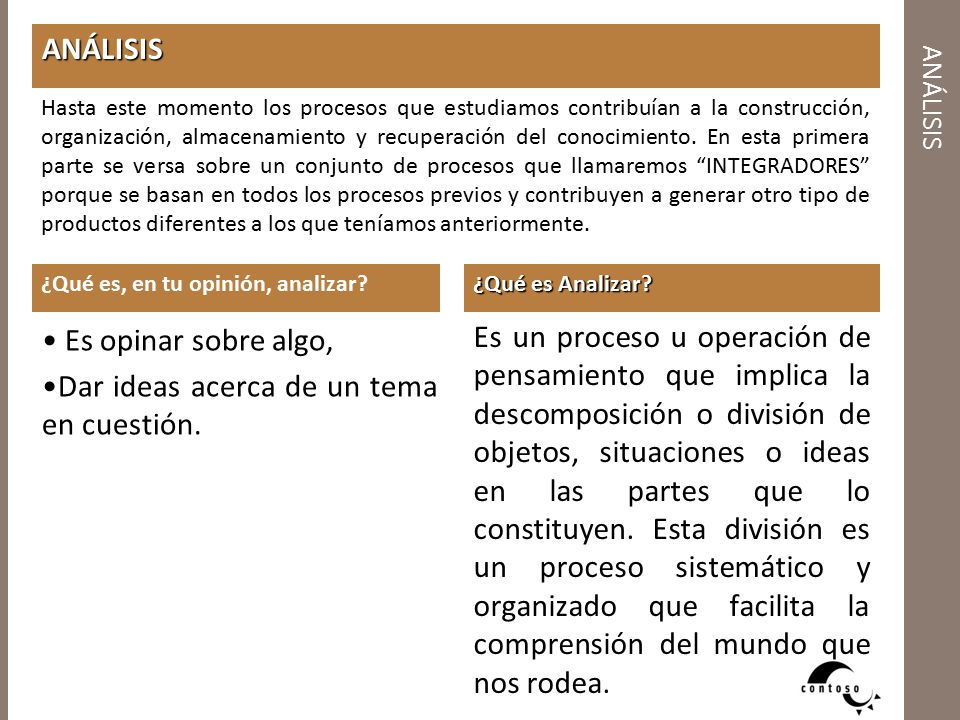 ANÁLISIS

Hasta este momento los procesos que estudiamos contribuían a la construcción, organización, almacenamiento y recuperación del conocimiento. En esta primera parte se versa sobre un conjunto de procesos que llamaremos “INTEGRADORES” porque se basan en todos los procesos previos y contribuyen a generar otro tipo de productos diferentes a los que teníamos anteriormente.

¿Qué es, en tu opinión, analizar?

• Es opinar sobre algo,
•Dar ideas acerca de un tema en cuestión.

¿Qué es Analizar?

Es un proceso u operación de pensamiento que implica la descomposición o división de objetos, situaciones o ideas en las partes que lo constituyen. Esta división es un proceso sistemático y organizado que facilita la comprensión del mundo que nos rodea.

contoso

ANÁLISIS